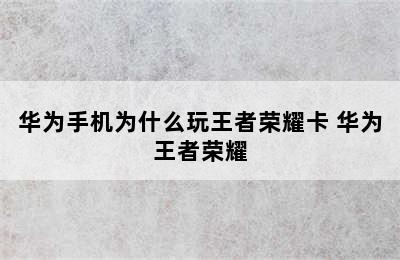 华为手机为什么玩王者荣耀卡 华为王者荣耀